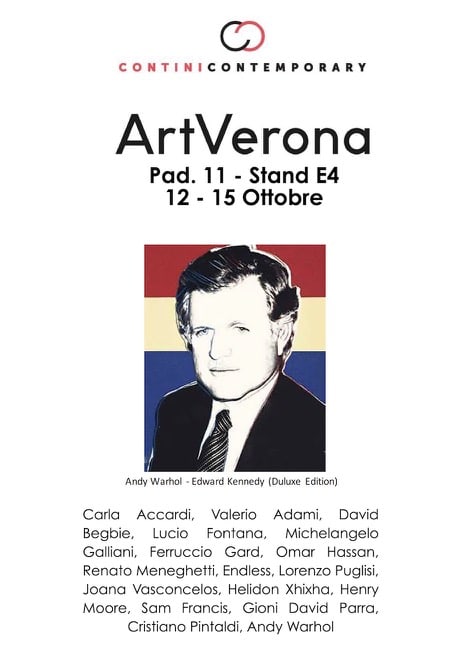 CONTINICONTEMPORARY

ArtVerona
Pad. 11 - Stand E4
12 - 15 Ottobre

Andy Warhol - Edward Kennedy (Duluxe Edition)

Carla Accardi, Valerio Adami, David Begbie, Lucio Fontana, Michelangelo Galliani, Ferruccio Gard, Omar Hassan, Renato Meneghetti, Endless, Lorenzo Puglisi, Joana Vasconcelos, Helidon Xhixha, Henry Moore, Sam Francis, Gioni David Parra, Cristiano Pintaldi, Andy Warhol